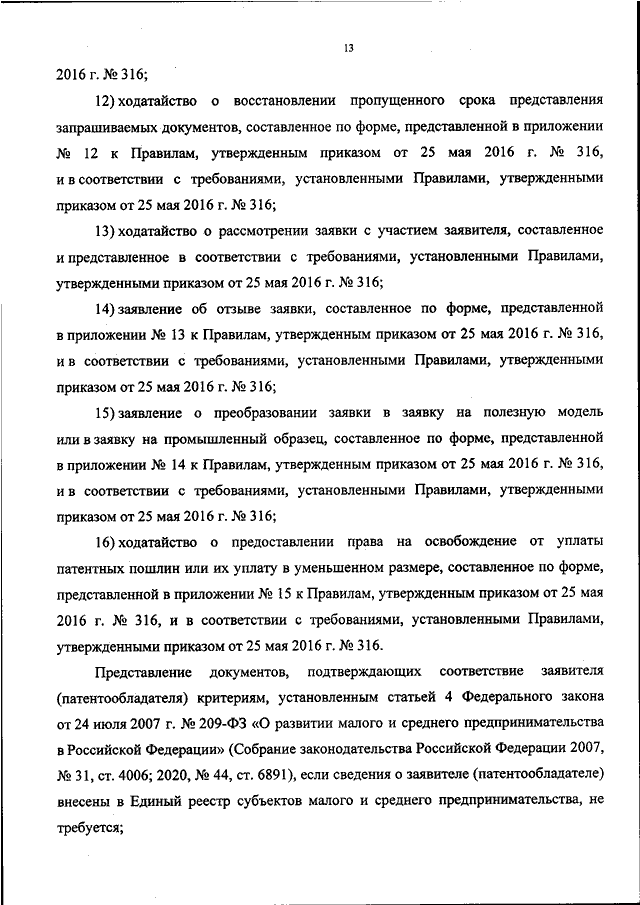 13

2016 г. № 316;

12) ходатайство о восстановлении пропущенного срока представления запрашиваемых документов, составленное по форме, представленной в приложении № 12 к Правилам, утвержденным приказом от 25 мая 2016 г. № 316, и в соответствии с требованиями, установленными Правилами, утвержденными приказом от 25 мая 2016 г. № 316;

13) ходатайство о рассмотрении заявки с участием заявителя, составленное и представленное в соответствии с требованиями, установленными Правилами, утвержденными приказом от 25 мая 2016 г. № 316;

14) заявление об отзыве заявки, составленное по форме, представленной в приложении № 13 к Правилам, утвержденным приказом от 25 мая 2016 г. № 316, и в соответствии с требованиями, установленными Правилами, утвержденными приказом от 25 мая 2016 г. № 316;

15) заявление о преобразовании заявки в заявку на полезную модель или в заявку на промышленный образец, составленное по форме, представленной в приложении № 14 к Правилам, утвержденным приказом от 25 мая 2016 г. № 316, и в соответствии с требованиями, установленными Правилами, утвержденными приказом от 25 мая 2016 г. № 316;

16) ходатайство о предоставлении права на освобождение от уплаты патентных пошлин или их уплату в уменьшенном размере, составленное по форме, представленной в приложении № 15 к Правилам, утвержденным приказом от 25 мая 2016 г. № 316, и в соответствии с требованиями, установленными Правилами, утвержденными приказом от 25 мая 2016 г. № 316.

Представление документов, подтверждающих соответствие заявителя (патентообладателя) критериям, установленным статьей 4 Федерального закона от 24 июля 2007 г. № 209-ФЗ «О развитии малого и среднего предпринимательства в Российской Федерации» (Собрание законодательства Российской Федерации 2007, № 31, ст. 4006; 2020, № 44, ст. 6891), если сведения о заявителе (патентообладателе) внесены в Единый реестр субъектов малого и среднего предпринимательства, не требуется;